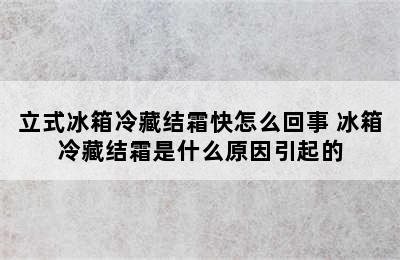 立式冰箱冷藏结霜快怎么回事 冰箱冷藏结霜是什么原因引起的